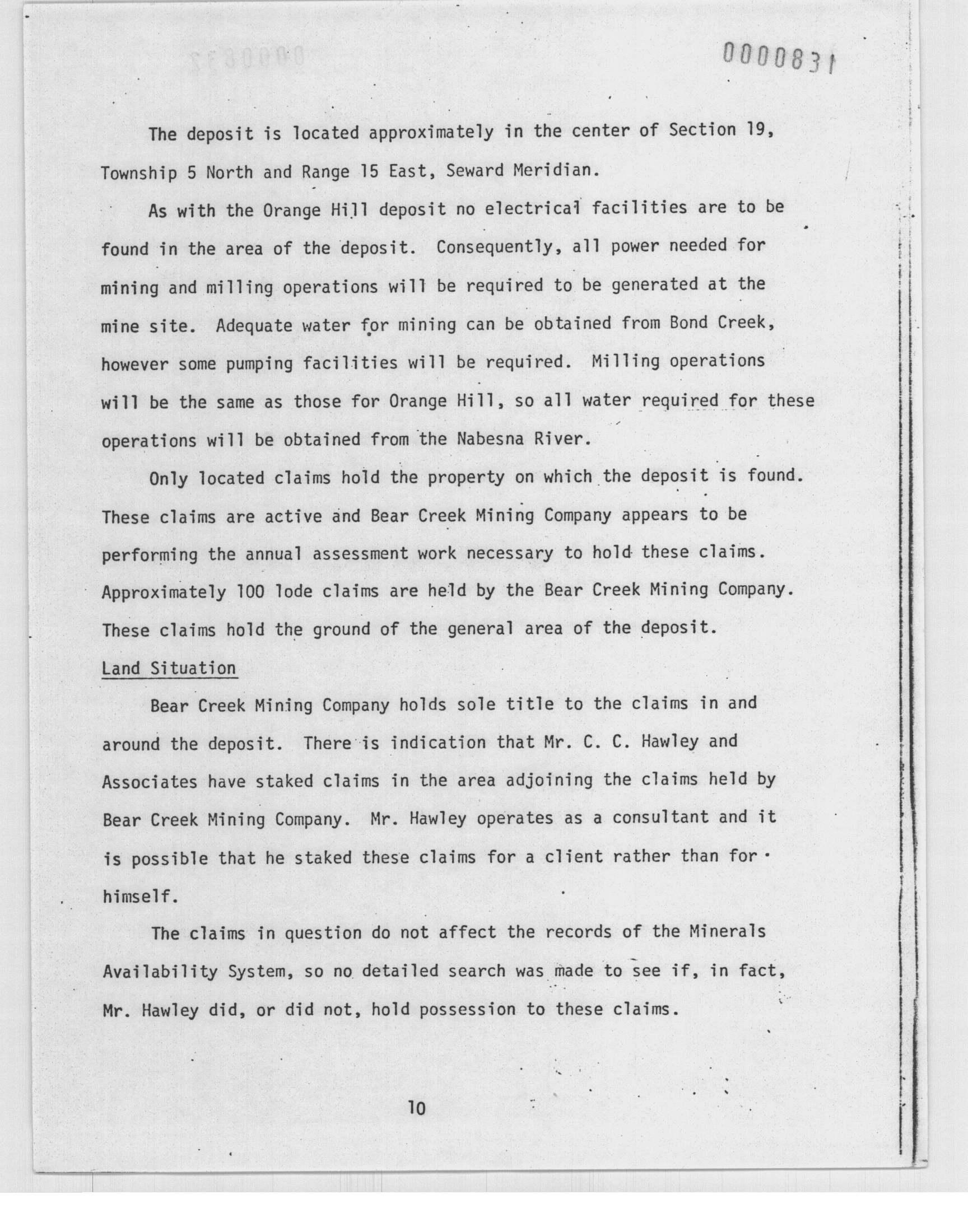 0000831

The deposit is located approximately in the center of Section 19, Township 5 North and Range 15 East, Seward Meridian.

As with the Orange Hill deposit no electrical facilities are to be found in the area of the deposit. Consequently, all power needed for mining and milling operations will be required to be generated at the mine site. Adequate water for mining can be obtained from Bond Creek, however some pumping facilities will be required. Milling operations will be the same as those for Orange Hill, so all water required for these operations will be obtained from the Nabesna River.

Only located claims hold the property on which the deposit is found. These claims are active and Bear Creek Mining Company appears to be performing the annual assessment work necessary to hold these claims. Approximately 100 lode claims are held by the Bear Creek Mining Company. These claims hold the ground of the general area of the deposit.

Land Situation

Bear Creek Mining Company holds sole title to the claims in and around the deposit. There is indication that Mr. C. C. Hawley and Associates have staked claims in the area adjoining the claims held by Bear Creek Mining Company. Mr. Hawley operates as a consultant and it is possible that he staked these claims for a client rather than for himself.

The claims in question do not affect the records of the Minerals Availability System, so no detailed search was made to see if, in fact, Mr. Hawley did, or did not, hold possession to these claims.

10